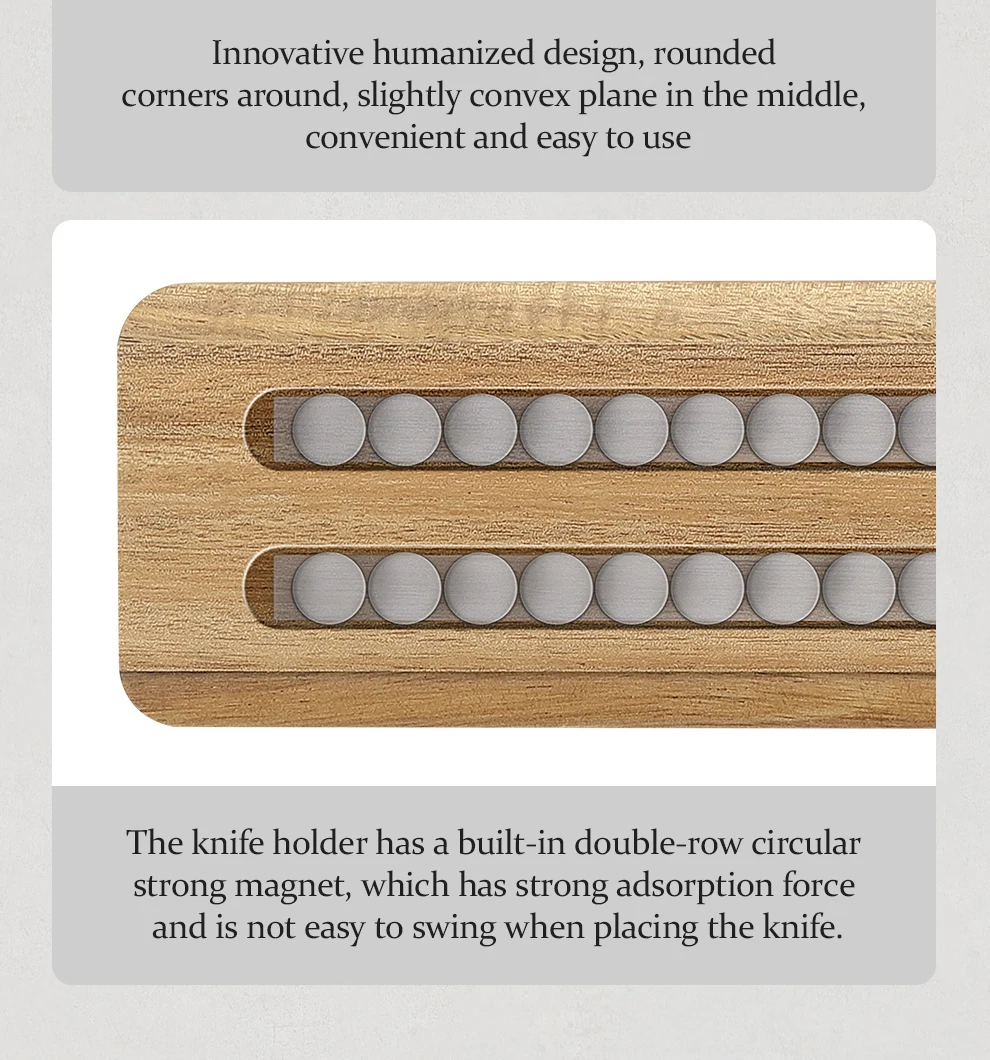 Innovative humanized design, rounded corners around, slightly convex plane in the middle, convenient and easy to use

The knife holder has a built-in double-row circular strong magnet, which has strong adsorption force and is not easy to swing when placing the knife.